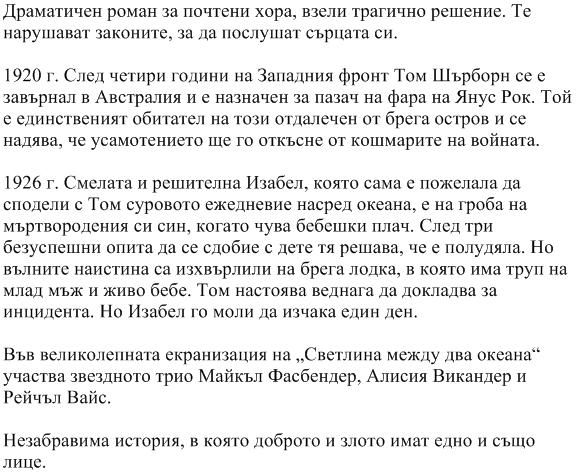 Драматичен роман за почтени хора, взели трагично решение. Те нарушават законите, за да послушат сърцата си.

1920 г. След четири години на Западния фронт Том Шърборн се е завърнал в Австралия и е назначен за пазач на фара на Янус Рок. Той е единственият обитател на този отдалечен от брега остров и се надява, че усамотението ще го откъсне от кошмарите на войната.

1926 г. Смелата и решителна Изабел, която сама е пожелала да сподели с Том суровото ежедневие насред океана, е на гроба на мъртвородения си син, когато чува бебешки плач. След три безуспешни опита да се сдобие с дете тя решава, че е полудяла. Но вълните наистина са изхвърлили на брега лодка, в която има труп на млад мъж и живо бебе. Том настоява веднага да докладва за инцидента. Но Изабел го моли да изчака един ден.

Във великолепната екранизация на „Светлина между два океана“ участва звездното трио Майкъл Фасбендер, Алисия Викандер и Рейчъл Вайс.

Незабравима история, в която доброто и злото имат едно и също лице.